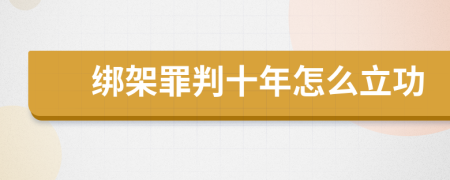 绑架罪判十年怎么立功